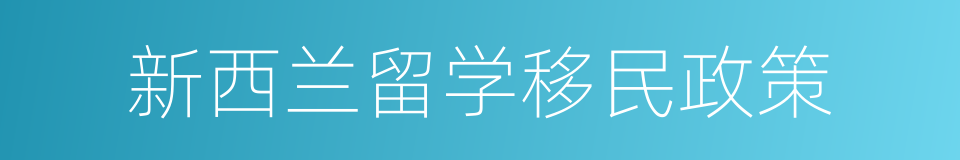 新西兰留学移民政策